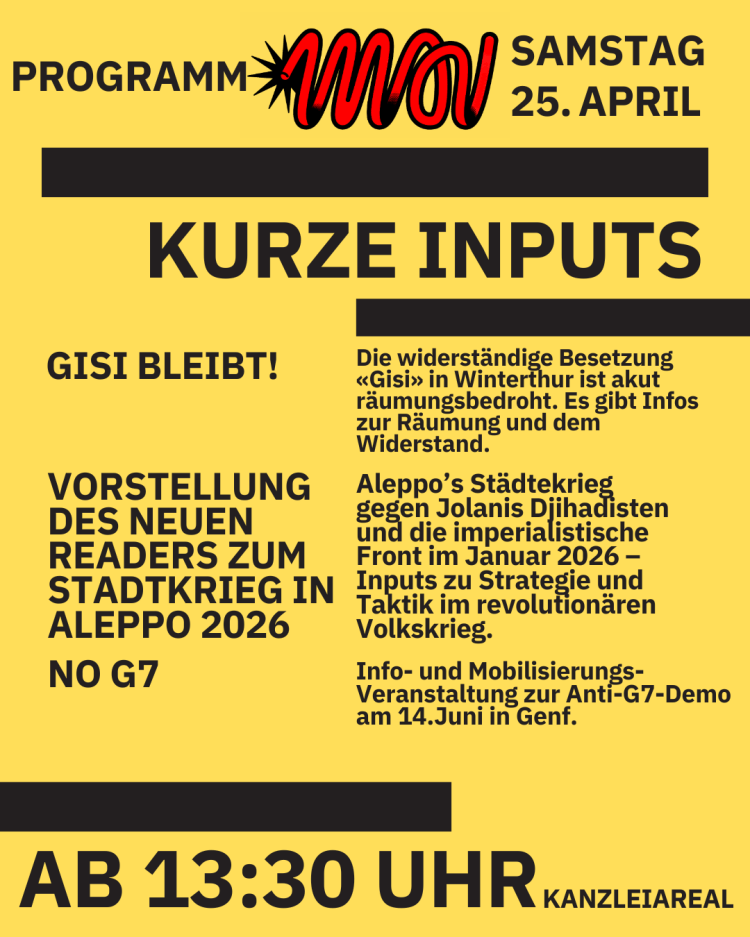 PROGRAMM

SAMSTAG
25. APRIL

KURZE INPUTS

GISI BLEIBT!

Die widerständige Besetzung «Gisi» in Winterthur ist akut räumungsbedroht. Es gibt Infos zur Räumung und dem Widerstand.

VORSTELLUNG DES NEUEN READERS ZUM STADTKRIEG IN ALEPPO 2026

Aleppo's Städtekrieg gegen Jolanis Djihadisten und die imperialistische Front im Januar 2026 – Inputs zu Strategie und Taktik im revolutionären Volkskrieg.

NO G7

Info- und Mobilisierungs-Veranstaltung zur Anti-G7-Demo am 14.Juni in Genf.

AB 13:30 UHR KANZLEIAREAL